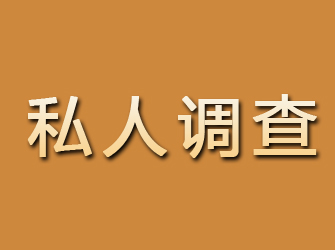 私人调查